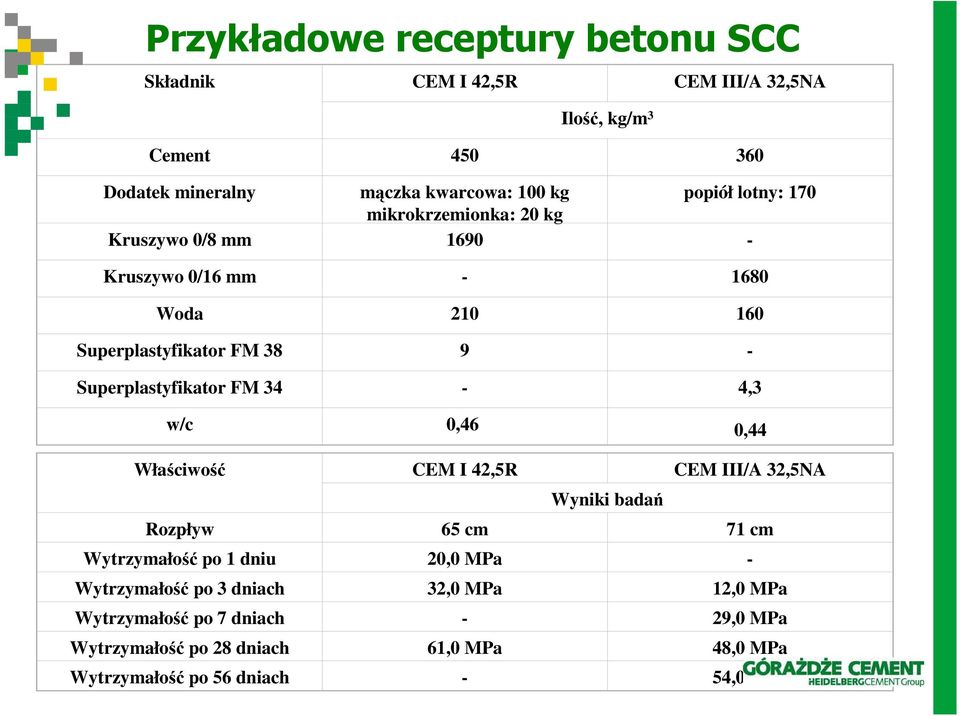 Przykładowe receptury betonu SCC

| Składnik | CEM I 42,5R | CEM III/A 32,5NA |
|---|---|---|
| | Ilość, kg/m$^3$ | |
| Cement | 450 | 360 |
| Dodatek mineralny | mączka kwarcowa: 100 kg mikrokrzemionka: 20 kg | popiół lotny: 170 |
| Kruszywo 0/8 mm | 1690 | - |
| Kruszywo 0/16 mm | - | 1680 |
| Woda | 210 | 160 |
| Superplastyfikator FM 38 | 9 | - |
| Superplastyfikator FM 34 | - | 4,3 |
| w/c | 0,46 | 0,44 |

| Właściwość | CEM I 42,5R | CEM III/A 32,5NA |
|---|---|---|
| | Wyniki badań | |
| Rozpływ | 65 cm | 71 cm |
| Wytrzymałość po 1 dniu | 20,0 MPa | - |
| Wytrzymałość po 3 dniach | 32,0 MPa | 12,0 MPa |
| Wytrzymałość po 7 dniach | - | 29,0 MPa |
| Wytrzymałość po 28 dniach | 61,0 MPa | 48,0 MPa |
| Wytrzymałość po 56 dniach | - | 54,0 |

GÓRAŻDŻE CEMENT
HEIDELBERGCEMENT Group